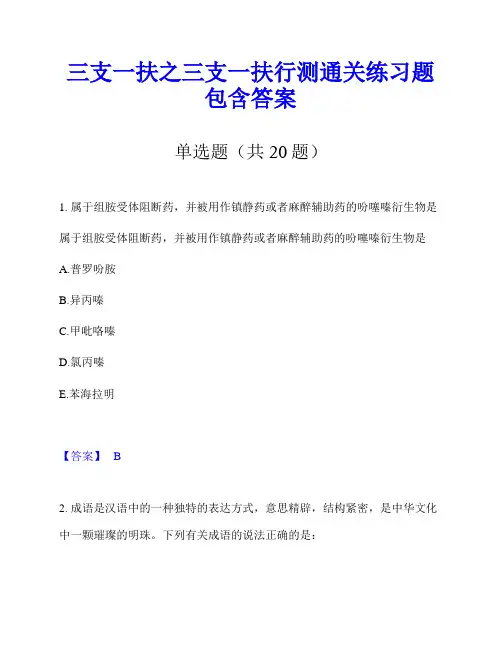 三支一扶之三支一扶行测通关练习题包含答案

单选题（共 20 题）

1. 属于组胺受体阻断药，并被用作镇静药或者麻醉辅助药的吩噻嗪衍生物是属于组胺受体阻断药，并被用作镇静药或者麻醉辅助药的吩噻嗪衍生物是

A.普罗吩胺

B.异丙嗪

C.甲吡咯嗪

D.氯丙嗪

E.苯海拉明

【答案】 B

2. 成语是汉语中的一种独特的表达方式，意思精辟，结构紧密，是中华文化中一颗璀璨的明珠。下列有关成语的说法正确的是：